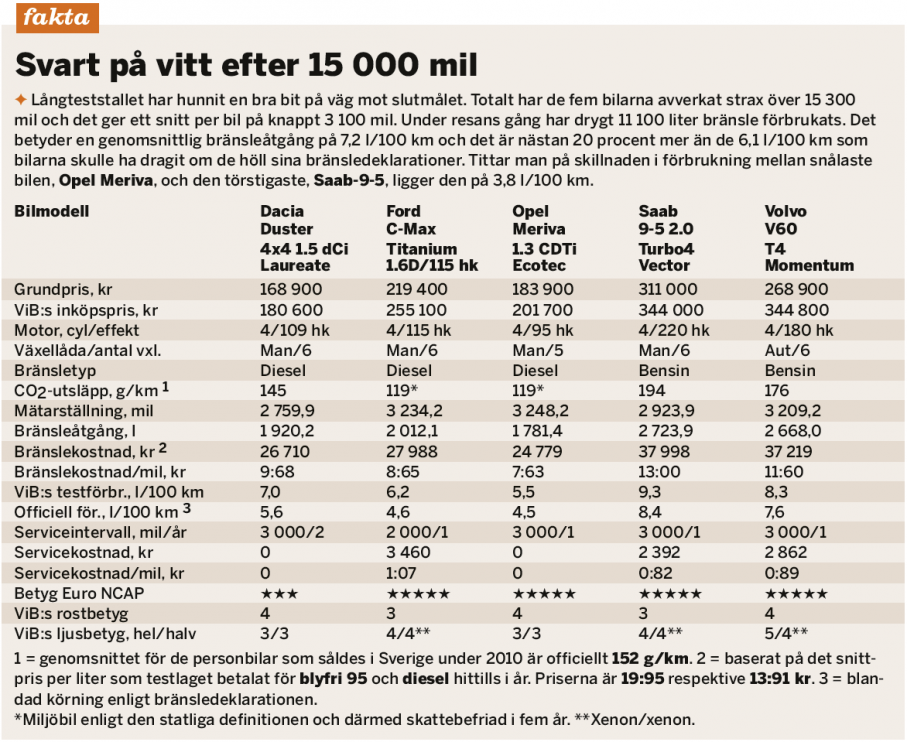 fakta

Svart på vitt efter 15 000 mil

✦ Långteststallet har hunnit en bra bit på väg mot slutmålet. Totalt har de fem bilarna avverkat strax över 15 300 mil och det ger ett snitt per bil på knappt 3 100 mil. Under resans gång har drygt 11 100 liter bränsle förbrukats. Det betyder en genomsnittlig bränsleåtgång på 7,2 l/100 km och det är nästan 20 procent mer än de 6,1 l/100 km som bilarna skulle ha dragit om de höll sina bränsledeklarationer. Tittar man på skillnaden i förbrukning mellan snålaste bilen, Opel Meriva, och den törstigaste, Saab-9-5, ligger den på 3,8 l/100 km.

| Bilmodell | Dacia Duster 4x4 1.5 dCi Laureate | Ford C-Max Titanium 1.6D/115 hk | Opel Meriva 1.3 CDTi Ecotec | Saab 9-5 2.0 Turbo4 Vector | Volvo V60 T4 Momentum |
|---|---|---|---|---|---|
| Grundpris, kr | 168 900 | 219 400 | 183 900 | 311 000 | 268 900 |
| ViB:s inköpspris, kr | 180 600 | 255 100 | 201 700 | 344 000 | 344 800 |
| Motor, cyl/effekt | 4/109 hk | 4/115 hk | 4/95 hk | 4/220 hk | 4/180 hk |
| Växellåda/antal vxl. | Man/6 | Man/6 | Man/5 | Man/6 | Aut/6 |
| Bränsletyp | Diesel | Diesel | Diesel | Bensin | Bensin |
| $CO_2$-utsläpp, g/km $^{1}$ | 145 | 119* | 119* | 194 | 176 |
| Mätarställning, mil | 2 759,9 | 3 234,2 | 3 248,2 | 2 923,9 | 3 209,2 |
| Bränsleåtgång, l | 1 920,2 | 2 012,1 | 1 781,4 | 2 723,9 | 2 668,0 |
| Bränslekostnad, kr $^{2}$ | 26 710 | 27 988 | 24 779 | 37 998 | 37 219 |
| Bränslekostnad/mil, kr | 9:68 | 8:65 | 7:63 | 13:00 | 11:60 |
| ViB:s testförbr., l/100 km | 7,0 | 6,2 | 5,5 | 9,3 | 8,3 |
| Officiell för., l/100 km $^{3}$ | 5,6 | 4,6 | 4,5 | 8,4 | 7,6 |
| Serviceintervall, mil/år | 3 000/2 | 2 000/1 | 3 000/1 | 3 000/1 | 3 000/1 |
| Servicekostnad, kr | 0 | 3 460 | 0 | 2 392 | 2 862 |
| Servicekostnad/mil, kr | 0 | 1:07 | 0 | 0:82 | 0:89 |
| Betyg Euro NCAP | ★★★ | ★★★★★ | ★★★★★ | ★★★★★ | ★★★★★ |
| ViB:s rostbetyg | 4 | 3 | 4 | 3 | 4 |
| ViB:s ljusbetyg, hel/halv | 3/3 | 4/4** | 3/3 | 4/4** | 5/4** |

1 = genomsnittet för de personbilar som såldes i Sverige under 2010 är officiellt 152 g/km. 2 = baserat på det snittpris per liter som testlaget betalat för blyfri 95 och diesel hittills i år. Priserna är 19:95 respektive 13:91 kr. 3 = blandad körning enligt bränsledeklarationen.
*Miljöbil enligt den statliga definitionen och därmed skattebefriad i fem år. **Xenon/xenon.